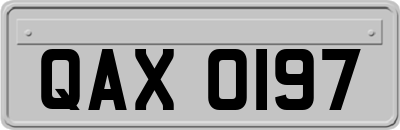 QAX 0197